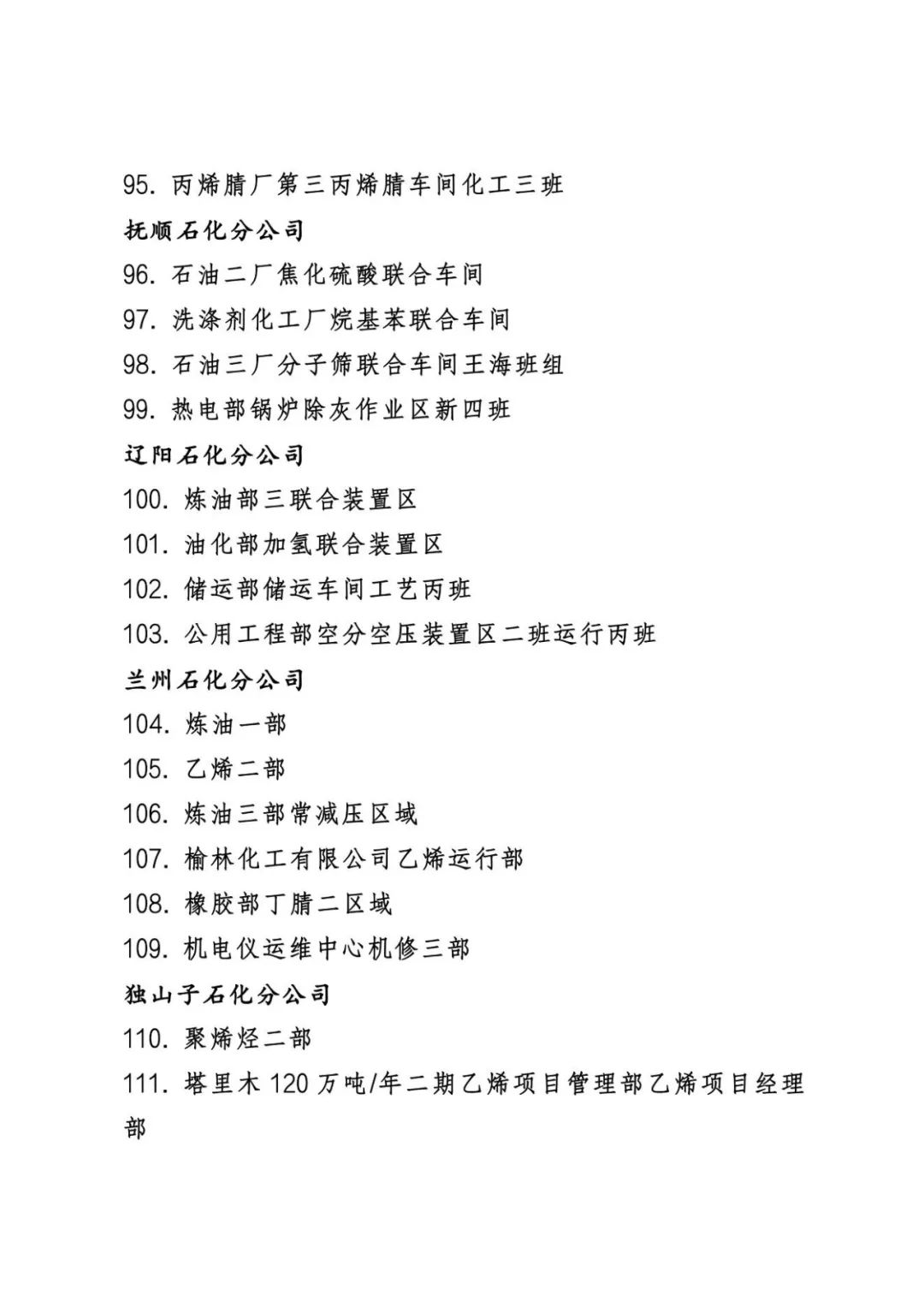 95. 丙烯腈厂第三丙烯腈车间化工三班

抚顺石化分公司

96. 石油二厂焦化硫酸联合车间

97. 洗涤剂化工厂烷基苯联合车间

98. 石油三厂分子筛联合车间王海班组

99. 热电部锅炉除灰作业区新四班

辽阳石化分公司

100. 炼油部三联合装置区

101. 油化部加氢联合装置区

102. 储运部储运车间工艺丙班

103. 公用工程部空分空压装置区二班运行丙班

兰州石化分公司

104. 炼油一部

105. 乙烯二部

106. 炼油三部常减压区域

107. 榆林化工有限公司乙烯运行部

108. 橡胶部丁腈二区域

109. 机电仪运维中心机修三部

独山子石化分公司

110. 聚烯烃二部

111. 塔里木 120 万吨/年二期乙烯项目管理部乙烯项目经理部